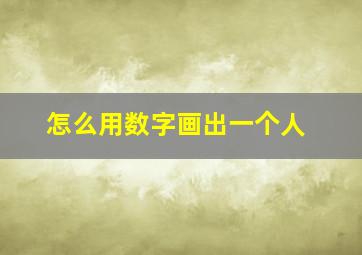 怎么用数字画出一个人